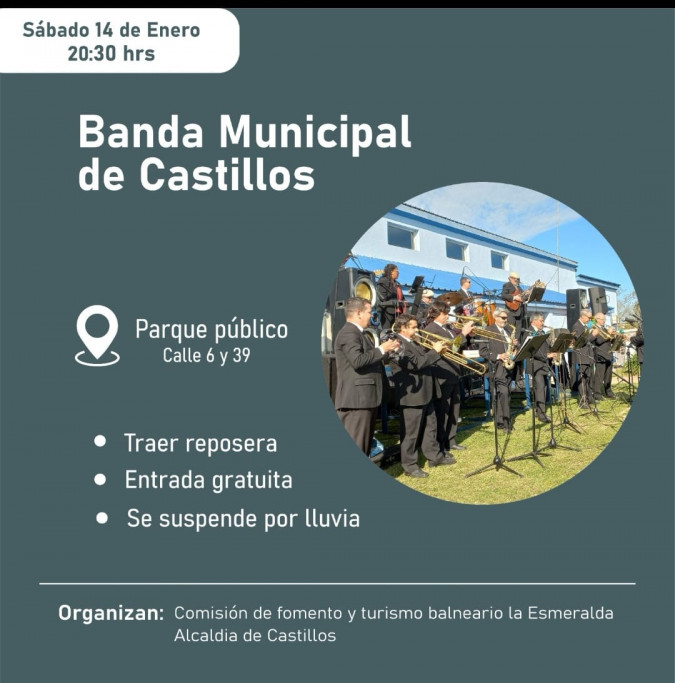 Sábado 14 de Enero
20:30 hrs

Banda Municipal
de Castillos

Parque público
Calle 6 y 39

• Traer reposera
• Entrada gratuita
• Se suspende por lluvia

Organizan: Comisión de fomento y turismo balneario la Esmeralda
Alcaldia de Castillos